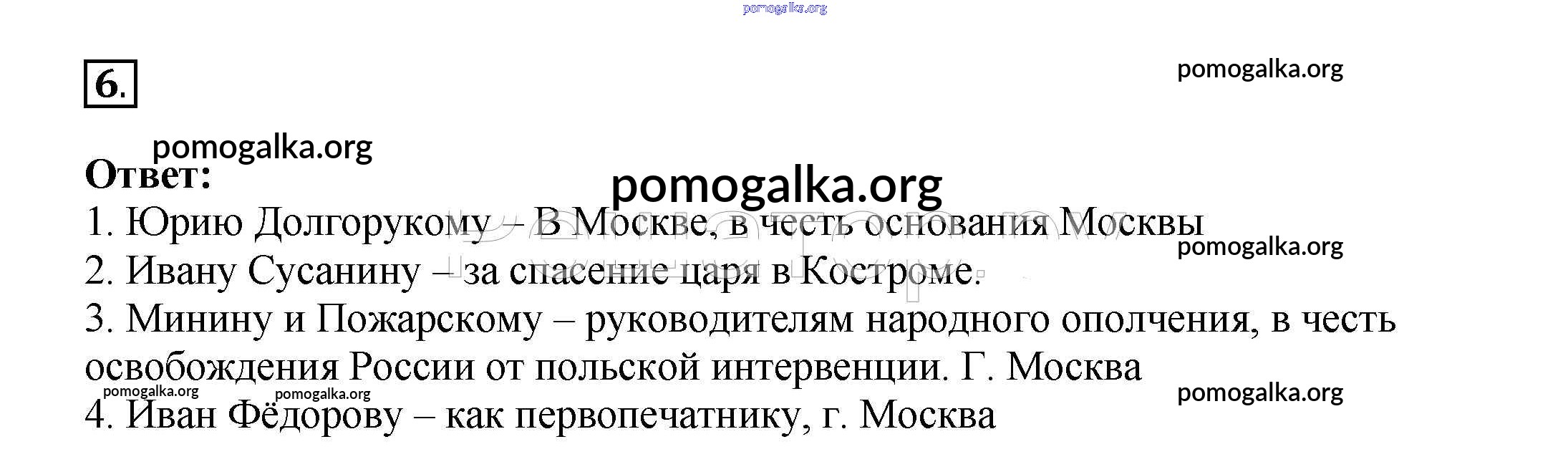 6.

Ответ:

1. Юрию Долгорукому – В Москве, в честь основания Москвы
2. Ивану Сусанину – за спасение царя в Костроме.
3. Минину и Пожарскому – руководителям народного ополчения, в честь освобождения России от польской интервенции. Г. Москва
4. Иван Фёдорову – как первопечатнику, г. Москва

pomogalka.org